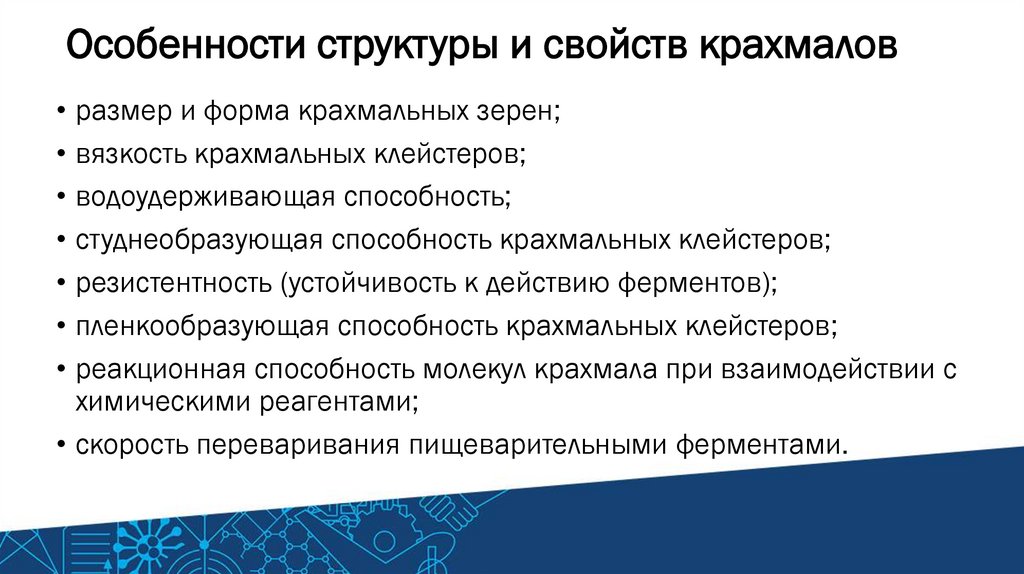 Особенности структуры и свойств крахмалов

• размер и форма крахмальных зерен;
• вязкость крахмальных клейстеров;
• водоудерживающая способность;
• студнеобразующая способность крахмальных клейстеров;
• резистентность (устойчивость к действию ферментов);
• пленкообразующая способность крахмальных клейстеров;
• реакционная способность молекул крахмала при взаимодействии с химическими реагентами;
• скорость переваривания пищеварительными ферментами.